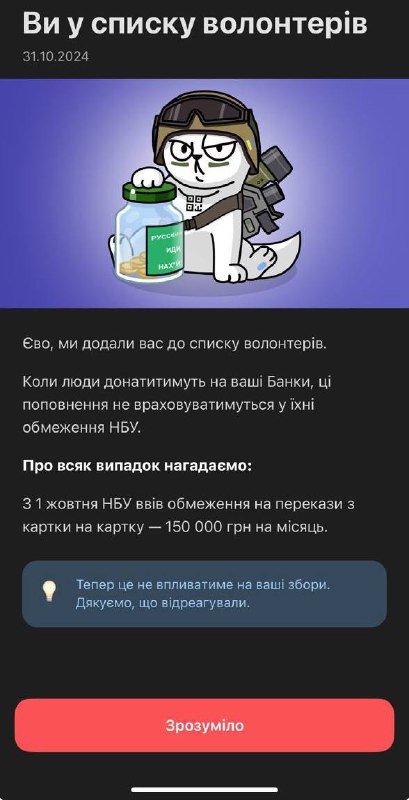 Ви у списку волонтерів
31.10.2024

РУССКИЙ ИДИ НАХ*Й

Єво, ми додали вас до списку волонтерів.

Коли люди донатитимуть на ваші Банки, ці поповнення не враховуватимуться у їхні обмеження НБУ.

Про всяк випадок нагадаємо:

З 1 жовтня НБУ ввів обмеження на перекази з картки на картку — 150 000 грн на місяць.

Тепер це не впливатиме на ваші збори. Дякуємо, що відреагували.

Зрозуміло